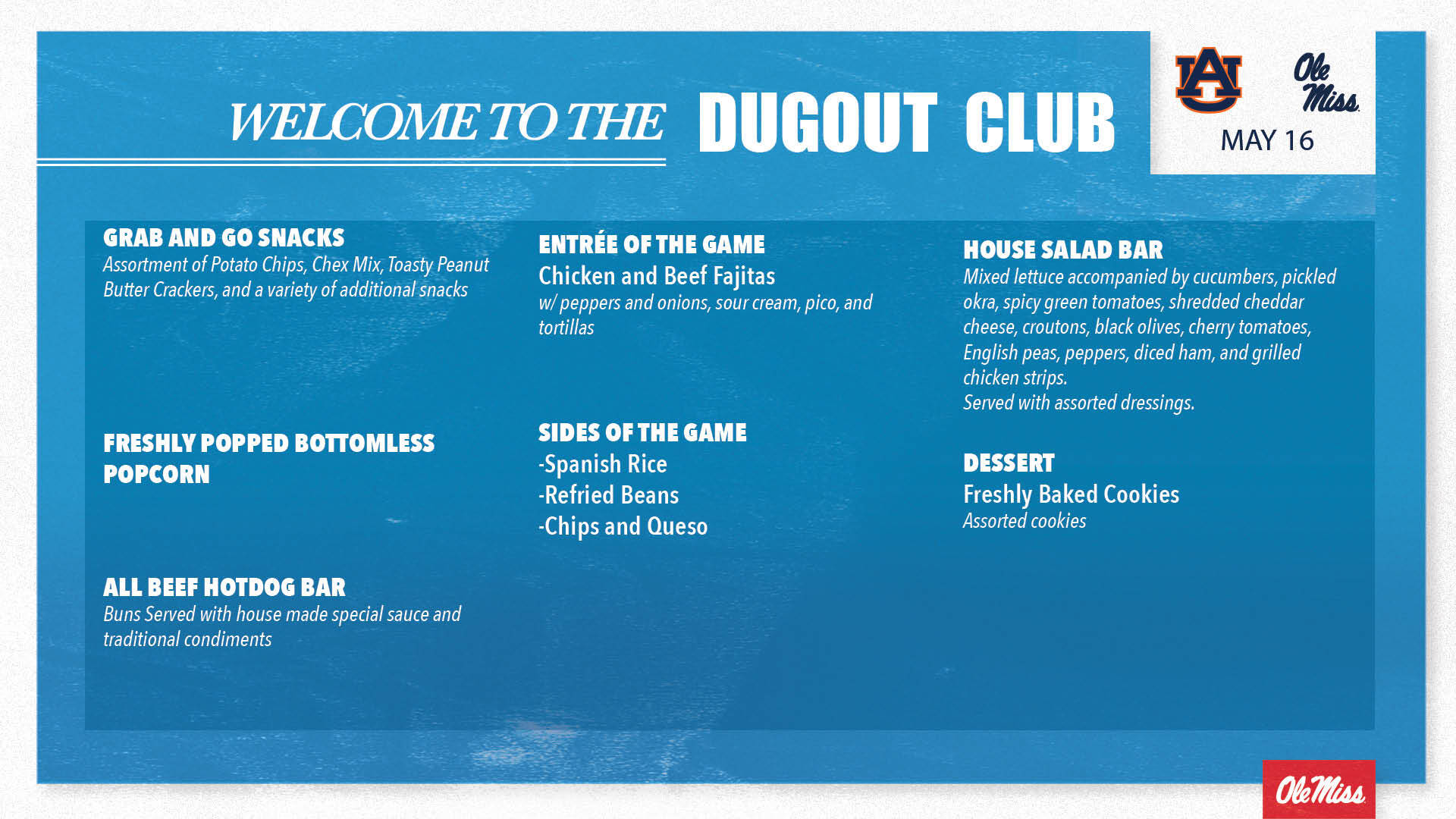 WELCOME TO THE DUGOUT CLUB

AU Ole Miss

MAY 16

GRAB AND GO SNACKS
Assortment of Potato Chips, Chex Mix, Toasty Peanut Butter Crackers, and a variety of additional snacks

FRESHLY POPPED BOTTOMLESS POPCORN

ALL BEEF HOTDOG BAR
Buns Served with house made special sauce and traditional condiments

ENTRÉE OF THE GAME
Chicken and Beef Fajitas
w/ peppers and onions, sour cream, pico, and tortillas

SIDES OF THE GAME
-Spanish Rice
-Refried Beans
-Chips and Queso

HOUSE SALAD BAR
Mixed lettuce accompanied by cucumbers, pickled okra, spicy green tomatoes, shredded cheddar cheese, croutons, black olives, cherry tomatoes, English peas, peppers, diced ham, and grilled chicken strips.
Served with assorted dressings.

DESSERT
Freshly Baked Cookies
Assorted cookies

Ole Miss